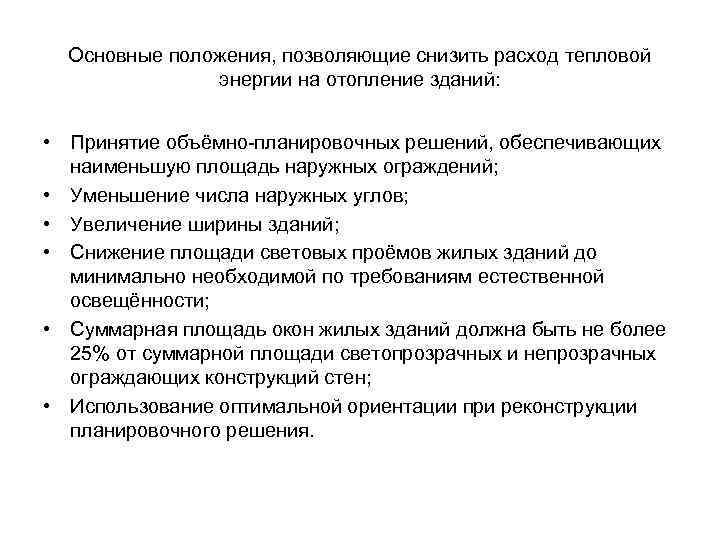 Основные положения, позволяющие снизить расход тепловой энергии на отопление зданий:

• Принятие объёмно-планировочных решений, обеспечивающих наименьшую площадь наружных ограждений;
• Уменьшение числа наружных углов;
• Увеличение ширины зданий;
• Снижение площади световых проёмов жилых зданий до минимально необходимой по требованиям естественной освещённости;
• Суммарная площадь окон жилых зданий должна быть не более 25% от суммарной площади светопрозрачных и непрозрачных ограждающих конструкций стен;
• Использование оптимальной ориентации при реконструкции планировочного решения.